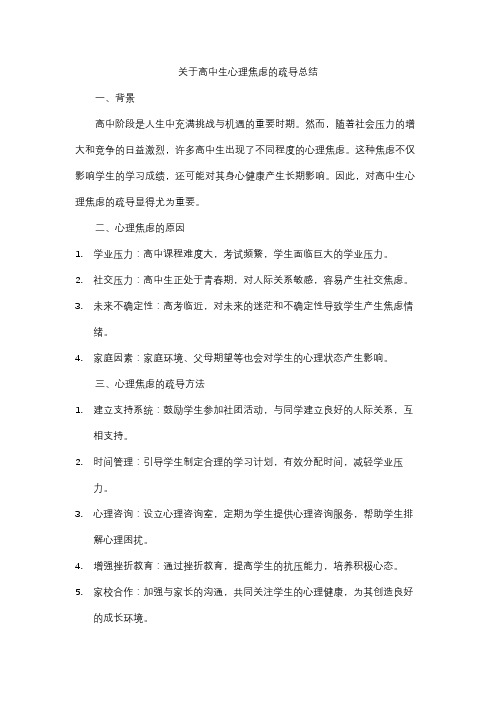 关于高中生心理焦虑的疏导总结

一、背景

高中阶段是人生中充满挑战与机遇的重要时期。然而，随着社会压力的增大和竞争的日益激烈，许多高中生出现了不同程度的心理焦虑。这种焦虑不仅影响学生的学习成绩，还可能对其身心健康产生长期影响。因此，对高中生心理焦虑的疏导显得尤为重要。

二、心理焦虑的原因

1. 学业压力：高中课程难度大，考试频繁，学生面临巨大的学业压力。
2. 社交压力：高中生正处于青春期，对人际关系敏感，容易产生社交焦虑。
3. 未来不确定性：高考临近，对未来的迷茫和不确定性导致学生产生焦虑情绪。
4. 家庭因素：家庭环境、父母期望等也会对学生的心理状态产生影响。

三、心理焦虑的疏导方法

1. 建立支持系统：鼓励学生参加社团活动，与同学建立良好的人际关系，互相支持。
2. 时间管理：引导学生制定合理的学习计划，有效分配时间，减轻学业压力。
3. 心理咨询：设立心理咨询室，定期为学生提供心理咨询服务，帮助学生排解心理困扰。
4. 增强挫折教育：通过挫折教育，提高学生的抗压能力，培养积极心态。
5. 家校合作：加强与家长的沟通，共同关注学生的心理健康，为其创造良好的成长环境。